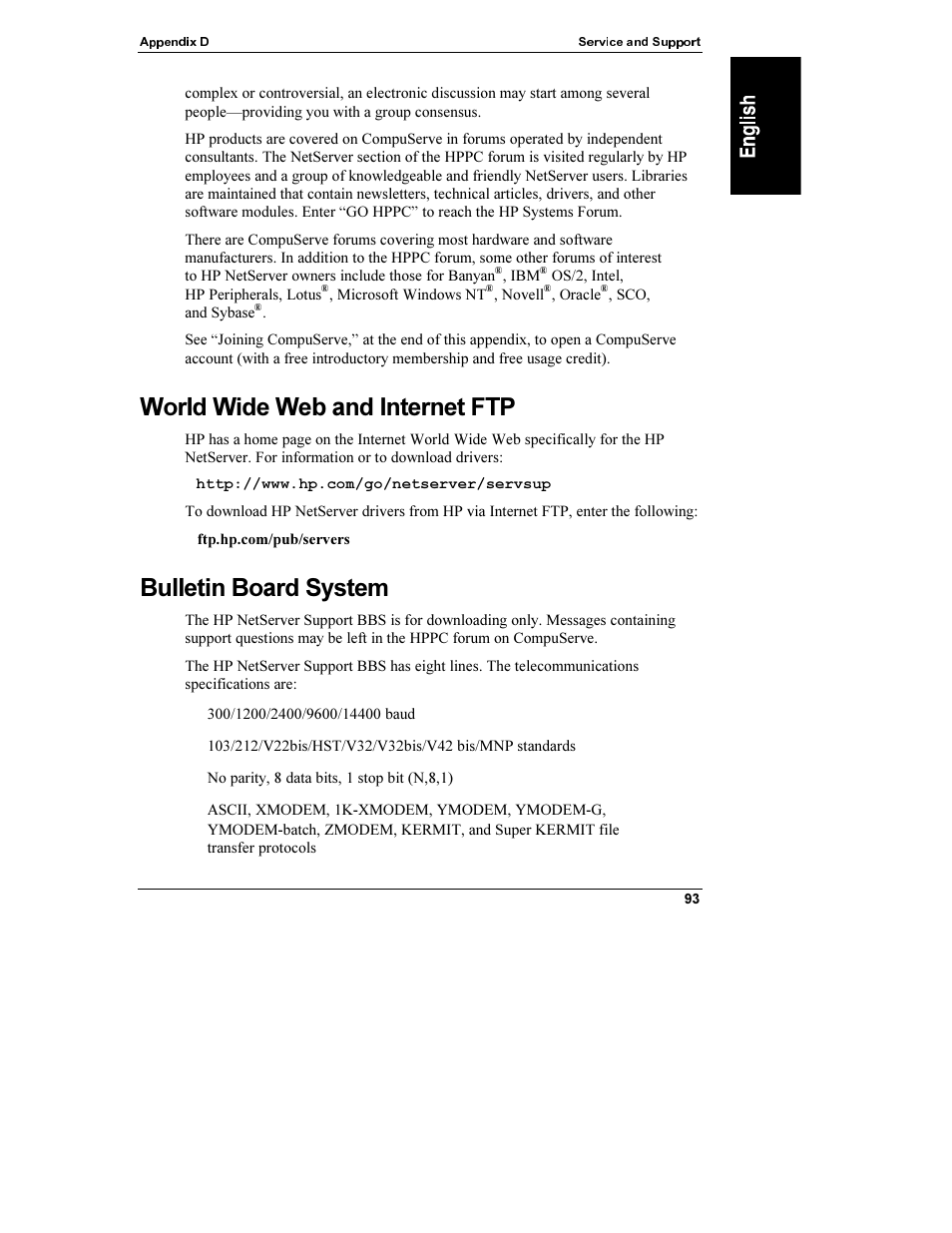 Appendix D

Service and Support

English

complex or controversial, an electronic discussion may start among several people—providing you with a group consensus.

HP products are covered on CompuServe in forums operated by independent consultants. The NetServer section of the HPPC forum is visited regularly by HP employees and a group of knowledgeable and friendly NetServer users. Libraries are maintained that contain newsletters, technical articles, drivers, and other software modules. Enter “GO HPPC” to reach the HP Systems Forum.

There are CompuServe forums covering most hardware and software manufacturers. In addition to the HPPC forum, some other forums of interest to HP NetServer owners include those for Banyan®, IBM® OS/2, Intel, HP Peripherals, Lotus®, Microsoft Windows NT®, Novell®, Oracle®, SCO, and Sybase®.

See “Joining CompuServe,” at the end of this appendix, to open a CompuServe account (with a free introductory membership and free usage credit).

World Wide Web and Internet FTP

HP has a home page on the Internet World Wide Web specifically for the HP NetServer. For information or to download drivers:

http://www.hp.com/go/netserver/servsup

To download HP NetServer drivers from HP via Internet FTP, enter the following:

ftp.hp.com/pub/servers

Bulletin Board System

The HP NetServer Support BBS is for downloading only. Messages containing support questions may be left in the HPPC forum on CompuServe.

The HP NetServer Support BBS has eight lines. The telecommunications specifications are:

300/1200/2400/9600/14400 baud

103/212/V22bis/HST/V32/V32bis/V42 bis/MNP standards

No parity, 8 data bits, 1 stop bit (N,8,1)

ASCII, XMODEM, 1K-XMODEM, YMODEM, YMODEM-G, YMODEM-batch, ZMODEM, KERMIT, and Super KERMIT file transfer protocols

93